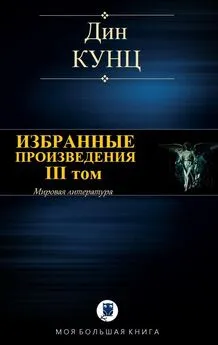 Дин
КУНЦ

ИЗБРАННЫЕ
ПРОИЗВЕДЕНИЯ
III том

Мировая литература

МОЯ БОЛЬШАЯ КНИГА